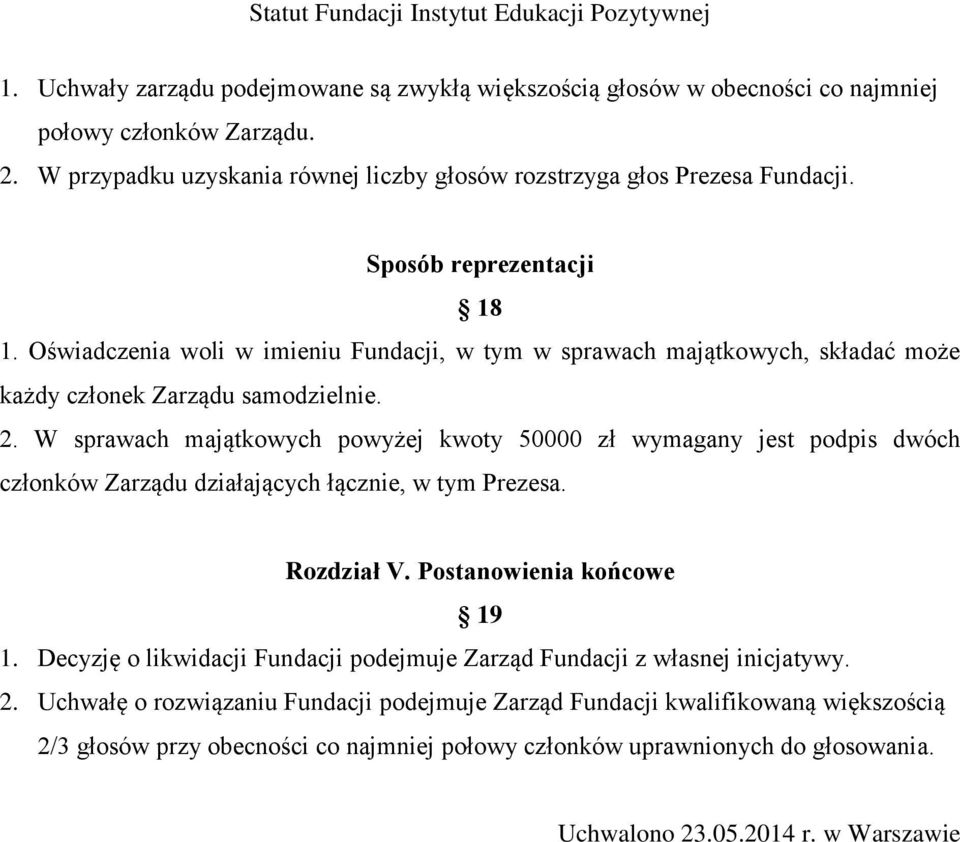 Statut Fundacji Instytut Edukacji Pozytywnej

1. Uchwały zarządu podejmowane są zwykłą większością głosów w obecności co najmniej połowy członków Zarządu.
2. W przypadku uzyskania równej liczby głosów rozstrzyga głos Prezesa Fundacji.

Sposób reprezentacji

§ 18

1. Oświadczenia woli w imieniu Fundacji, w tym w sprawach majątkowych, składać może każdy członek Zarządu samodzielnie.
2. W sprawach majątkowych powyżej kwoty 50000 zł wymagany jest podpis dwóch członków Zarządu działających łącznie, w tym Prezesa.

Rozdział V. Postanowienia końcowe

§ 19

1. Decyzję o likwidacji Fundacji podejmuje Zarząd Fundacji z własnej inicjatywy.
2. Uchwałę o rozwiązaniu Fundacji podejmuje Zarząd Fundacji kwalifikowaną większością 2/3 głosów przy obecności co najmniej połowy członków uprawnionych do głosowania.

Uchwalono 23.05.2014 r. w Warszawie